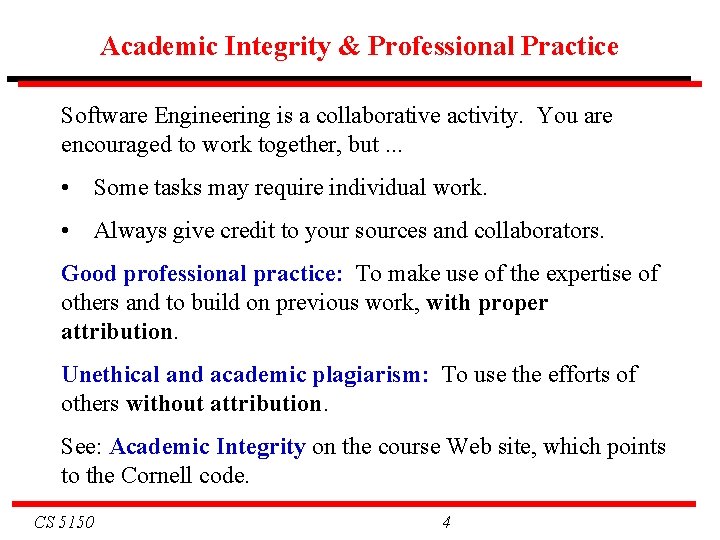 Academic Integrity & Professional Practice

Software Engineering is a collaborative activity. You are encouraged to work together, but ...

• Some tasks may require individual work.

• Always give credit to your sources and collaborators.

Good professional practice: To make use of the expertise of others and to build on previous work, with proper attribution.

Unethical and academic plagiarism: To use the efforts of others without attribution.

See: Academic Integrity on the course Web site, which points to the Cornell code.

CS 5150

4